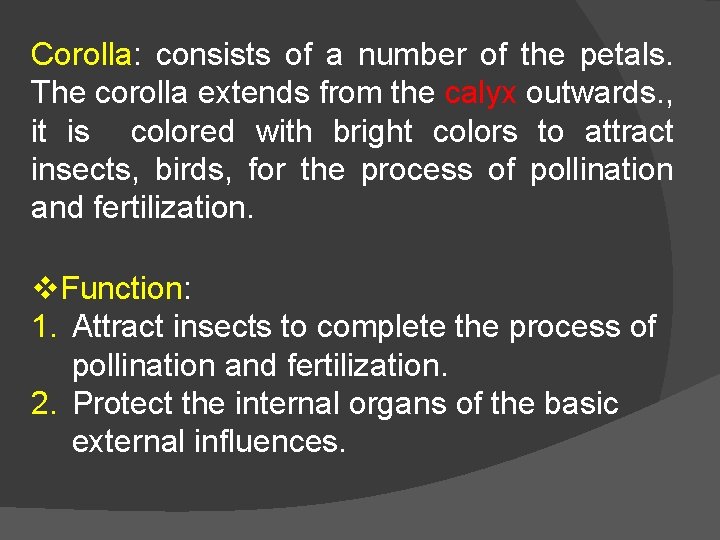 Corolla: consists of a number of the petals. The corolla extends from the calyx outwards., it is colored with bright colors to attract insects, birds, for the process of pollination and fertilization.

❖Function:
1. Attract insects to complete the process of pollination and fertilization.
2. Protect the internal organs of the basic external influences.